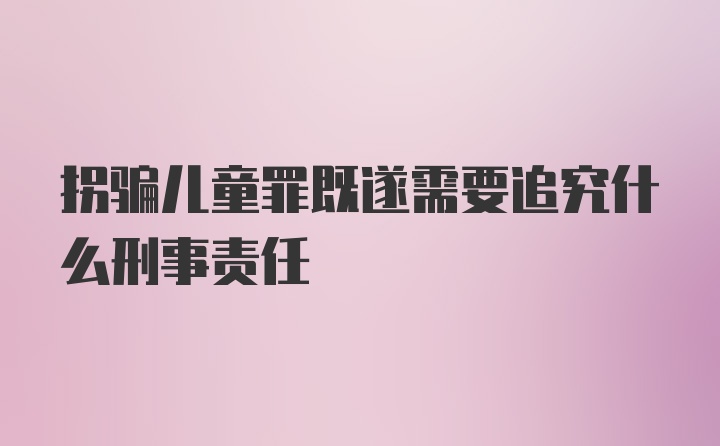 拐骗儿童罪既遂需要追究什么刑事责任